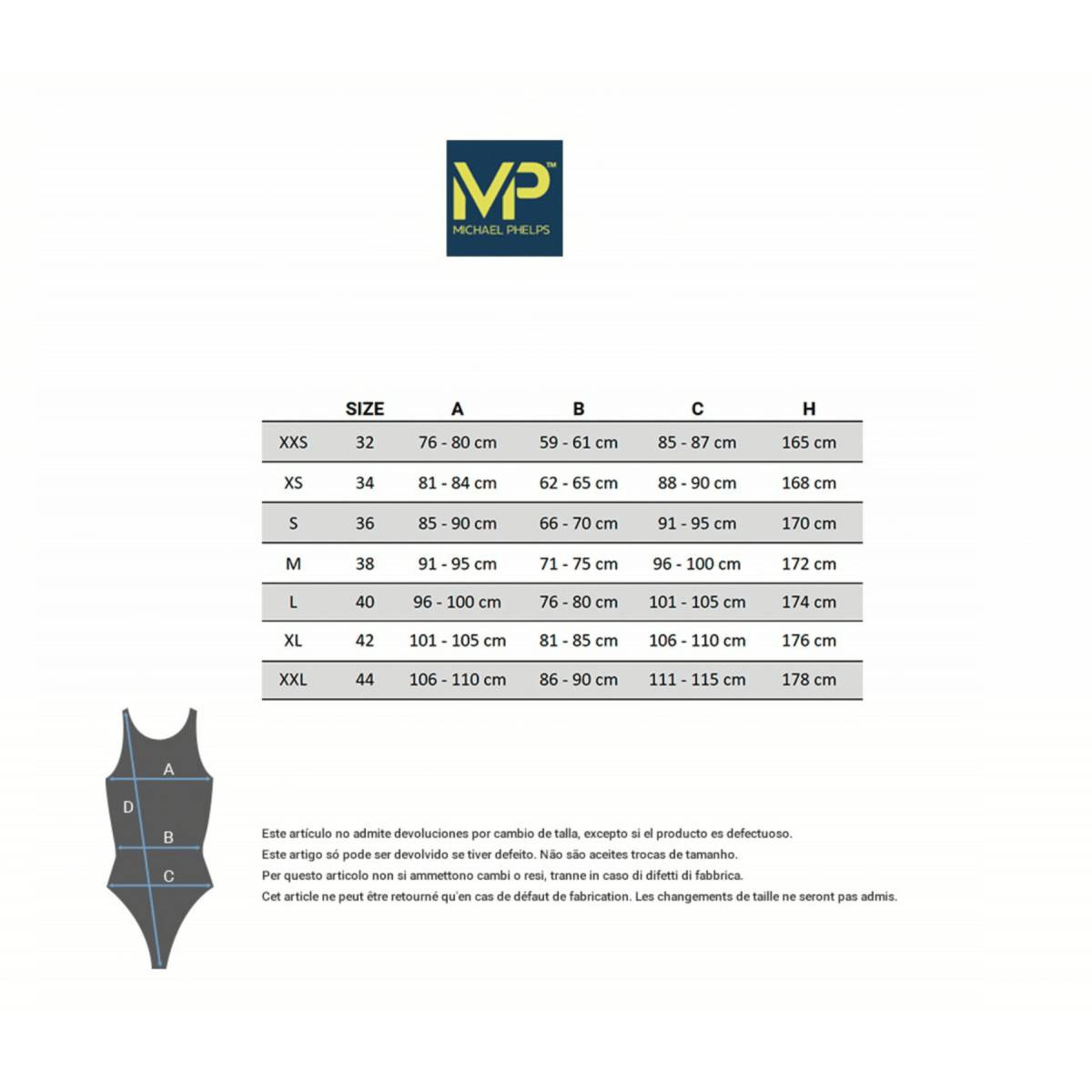 MP™
MICHAEL PHELPS

| | SIZE | A | B | C | H |
|---|---|---|---|---|---|
| XXS | 32 | 76 - 80 cm | 59 - 61 cm | 85 - 87 cm | 165 cm |
| XS | 34 | 81 - 84 cm | 62 - 65 cm | 88 - 90 cm | 168 cm |
| S | 36 | 85 - 90 cm | 66 - 70 cm | 91 - 95 cm | 170 cm |
| M | 38 | 91 - 95 cm | 71 - 75 cm | 96 - 100 cm | 172 cm |
| L | 40 | 96 - 100 cm | 76 - 80 cm | 101 - 105 cm | 174 cm |
| XL | 42 | 101 - 105 cm | 81 - 85 cm | 106 - 110 cm | 176 cm |
| XXL | 44 | 106 - 110 cm | 86 - 90 cm | 111 - 115 cm | 178 cm |

A
D
B
C

Este artículo no admite devoluciones por cambio de talla, excepto si el producto es defectuoso.
Este artigo só pode ser devolvido se tiver defeito. Não são aceites trocas de tamanho.
Per questo articolo non si ammettono cambi o resi, tranne in caso di difetti di fabbrica.
Cet article ne peut être retourné qu'en cas de défaut de fabrication. Les changements de taille ne seront pas admis.